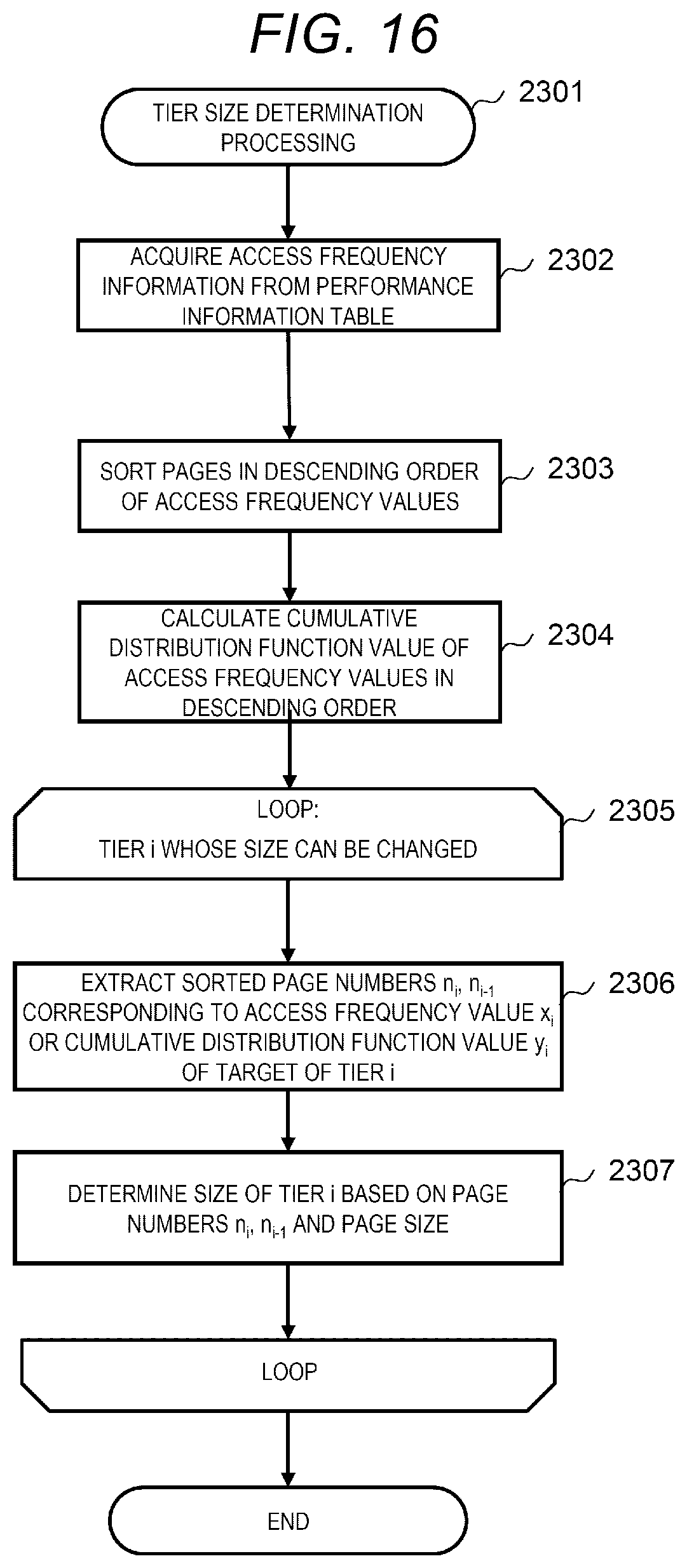 FIG. 16

TIER SIZE DETERMINATION PROCESSING

2301

ACQUIRE ACCESS FREQUENCY INFORMATION FROM PERFORMANCE INFORMATION TABLE

2302

SORT PAGES IN DESCENDING ORDER OF ACCESS FREQUENCY VALUES

2303

CALCULATE CUMULATIVE DISTRIBUTION FUNCTION VALUE OF ACCESS FREQUENCY VALUES IN DESCENDING ORDER

2304

LOOP:
TIER i WHOSE SIZE CAN BE CHANGED

2305

EXTRACT SORTED PAGE NUMBERS $n_i$, $n_{i-1}$ CORRESPONDING TO ACCESS FREQUENCY VALUE $x_i$ OR CUMULATIVE DISTRIBUTION FUNCTION VALUE $y_i$ OF TARGET OF TIER i

2306

DETERMINE SIZE OF TIER i BASED ON PAGE NUMBERS $n_i$, $n_{i-1}$ AND PAGE SIZE

2307

LOOP

END